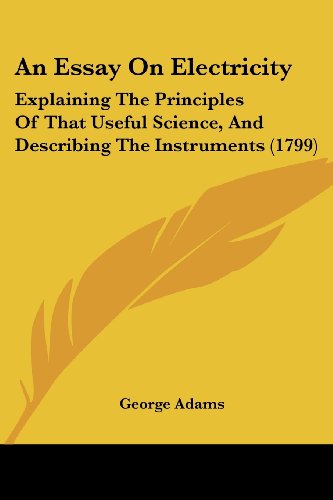 An Essay On Electricity

Explaining The Principles Of That Useful Science, And Describing The Instruments (1799)

George Adams